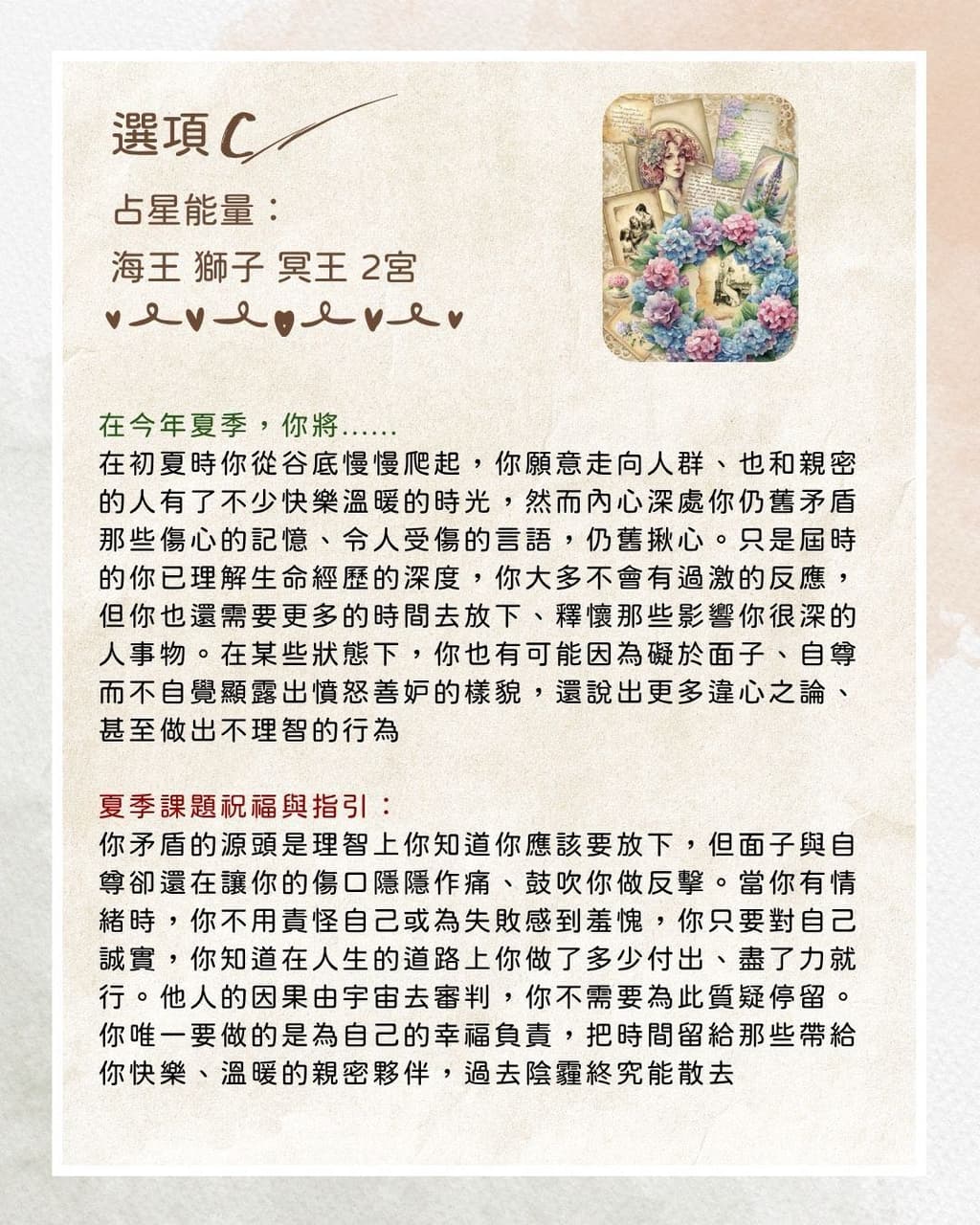 選項C

占星能量：

海王 獅子 冥王 2宮

在今年夏季，你將......

在初夏時你從谷底慢慢爬起，你願意走向人群、也和親密的人有了不少快樂溫暖的時光，然而內心深處你仍舊矛盾那些傷心的記憶、令人受傷的言語，仍舊揪心。只是屆時的你已理解生命經歷的深度，你大多不會有過激的反應，但你也還需要更多的時間去放下、釋懷那些影響你很深的人事物。在某些狀態下，你也有可能因為礙於面子、自尊而不自覺顯露出憤怒善妒的樣貌，還說出更多違心之論、甚至做出不理智的行為

夏季課題祝福與指引：

你矛盾的源頭是理智上你知道你應該要放下，但面子與自尊卻還在讓你的傷口隱隱作痛、鼓吹你做反擊。當你有情緒時，你不用責怪自己或為失敗感到羞愧，你只要對自己誠實，你知道在人生的道路上你做了多少付出、盡了力就行。他人的因果由宇宙去審判，你不需要為此質疑停留。你唯一要做的是為自己的幸福負責，把時間留給那些帶給你快樂、溫暖的親密夥伴，過去陰霾終究能散去